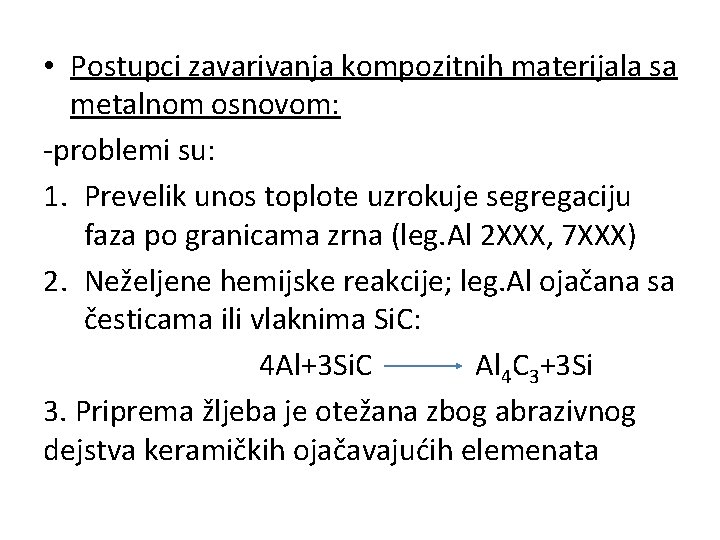 • Postupci zavarivanja kompozitnih materijala sa metalnom osnovom:

-problemi su:

1. Prevelik unos toplote uzrokuje segregaciju faza po granicama zrna (leg.Al 2XXX, 7XXX)

2. Neželjene hemijske reakcije; leg.Al ojačana sa česticama ili vlaknima SiC:

$4Al+3SiC \longrightarrow Al_4C_3+3Si$

3. Priprema žljeba je otežana zbog abrazivnog dejstva keramičkih ojačavajućih elemenata